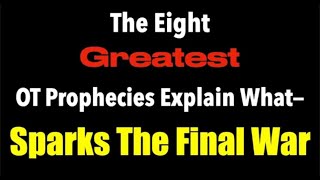 The Eight
Greatest
OT Prophecies Explain What–
Sparks The Final War